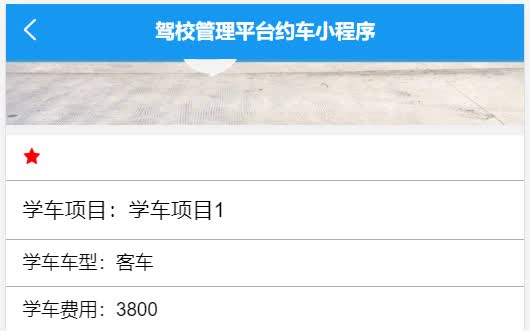 驾校管理平台约车小程序

学车项目：学车项目1

学车车型：客车

学车费用：3800